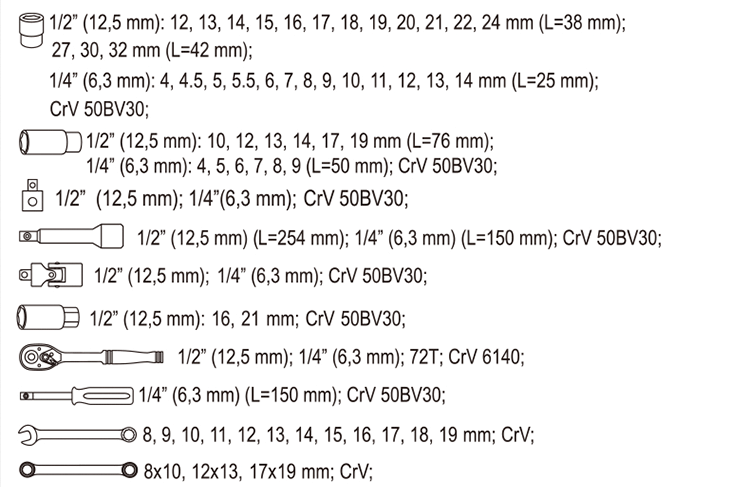 1/2" (12,5 mm): 12, 13, 14, 15, 16, 17, 18, 19, 20, 21, 22, 24 mm (L=38 mm); 27, 30, 32 mm (L=42 mm);

1/4" (6,3 mm): 4, 4.5, 5, 5.5, 6, 7, 8, 9, 10, 11, 12, 13, 14 mm (L=25 mm); CrV 50BV30;

1/2" (12,5 mm): 10, 12, 13, 14, 17, 19 mm (L=76 mm); 1/4" (6,3 mm): 4, 5, 6, 7, 8, 9 (L=50 mm); CrV 50BV30;

1/2" (12,5 mm); 1/4"(6,3 mm); CrV 50BV30;

1/2" (12,5 mm) (L=254 mm); 1/4" (6,3 mm) (L=150 mm); CrV 50BV30;

1/2" (12,5 mm); 1/4" (6,3 mm); CrV 50BV30;

1/2" (12,5 mm): 16, 21 mm; CrV 50BV30;

1/2" (12,5 mm); 1/4" (6,3 mm); 72T; CrV 6140;

1/4" (6,3 mm) (L=150 mm); CrV 50BV30;

8, 9, 10, 11, 12, 13, 14, 15, 16, 17, 18, 19 mm; CrV;

8x10, 12x13, 17x19 mm; CrV;